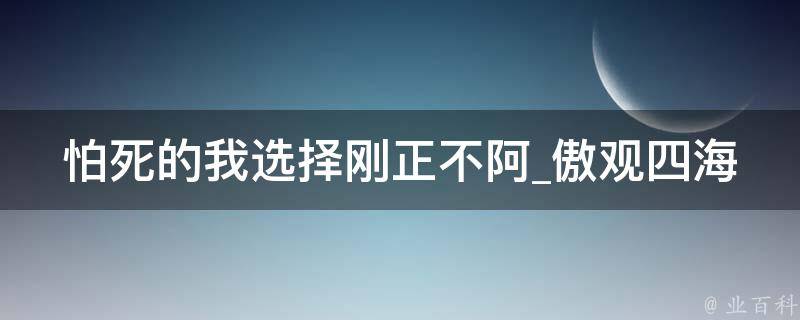 怕死的我选择刚正不阿_傲观四海

@ 业百科